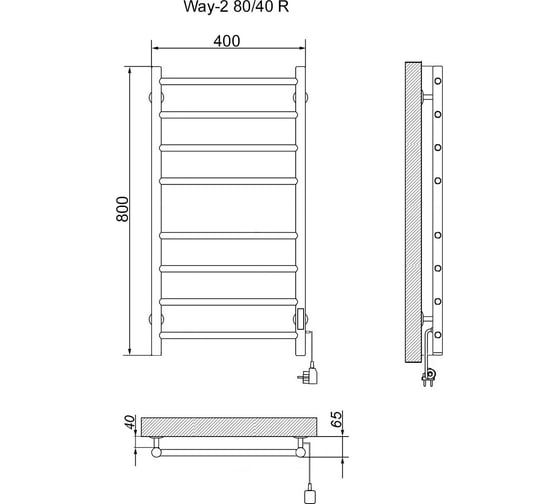 Way-2 80/40 R

400

800

40

65